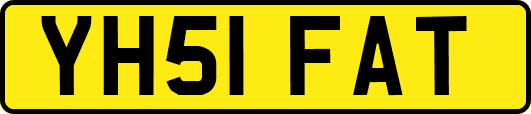 YH51 FAT